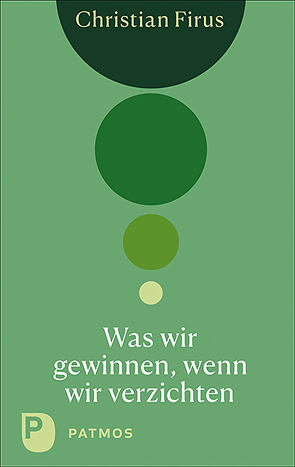 Christian Firus

Was wir gewinnen, wenn wir verzichten

P
PATMOS